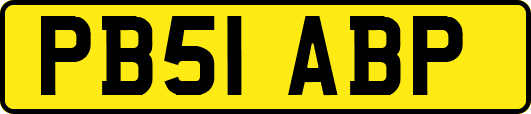 PB51 ABP